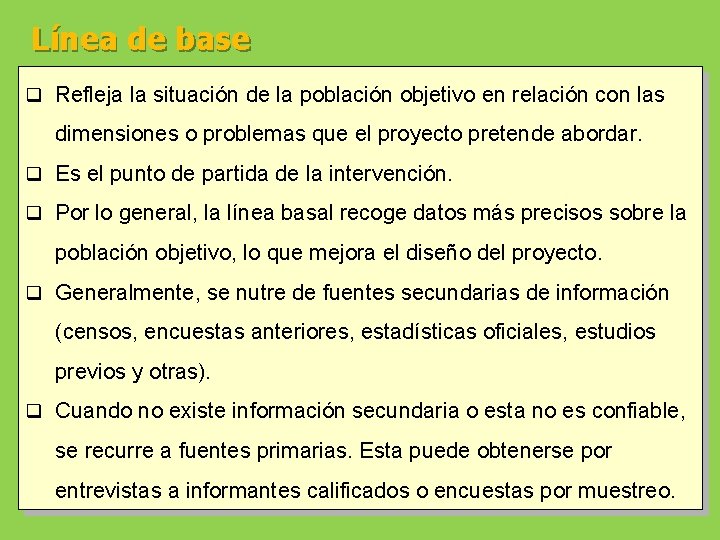 Línea de base

❑ Refleja la situación de la población objetivo en relación con las dimensiones o problemas que el proyecto pretende abordar.

❑ Es el punto de partida de la intervención.

❑ Por lo general, la línea basal recoge datos más precisos sobre la población objetivo, lo que mejora el diseño del proyecto.

❑ Generalmente, se nutre de fuentes secundarias de información (censos, encuestas anteriores, estadísticas oficiales, estudios previos y otras).

❑ Cuando no existe información secundaria o esta no es confiable, se recurre a fuentes primarias. Esta puede obtenerse por entrevistas a informantes calificados o encuestas por muestreo.